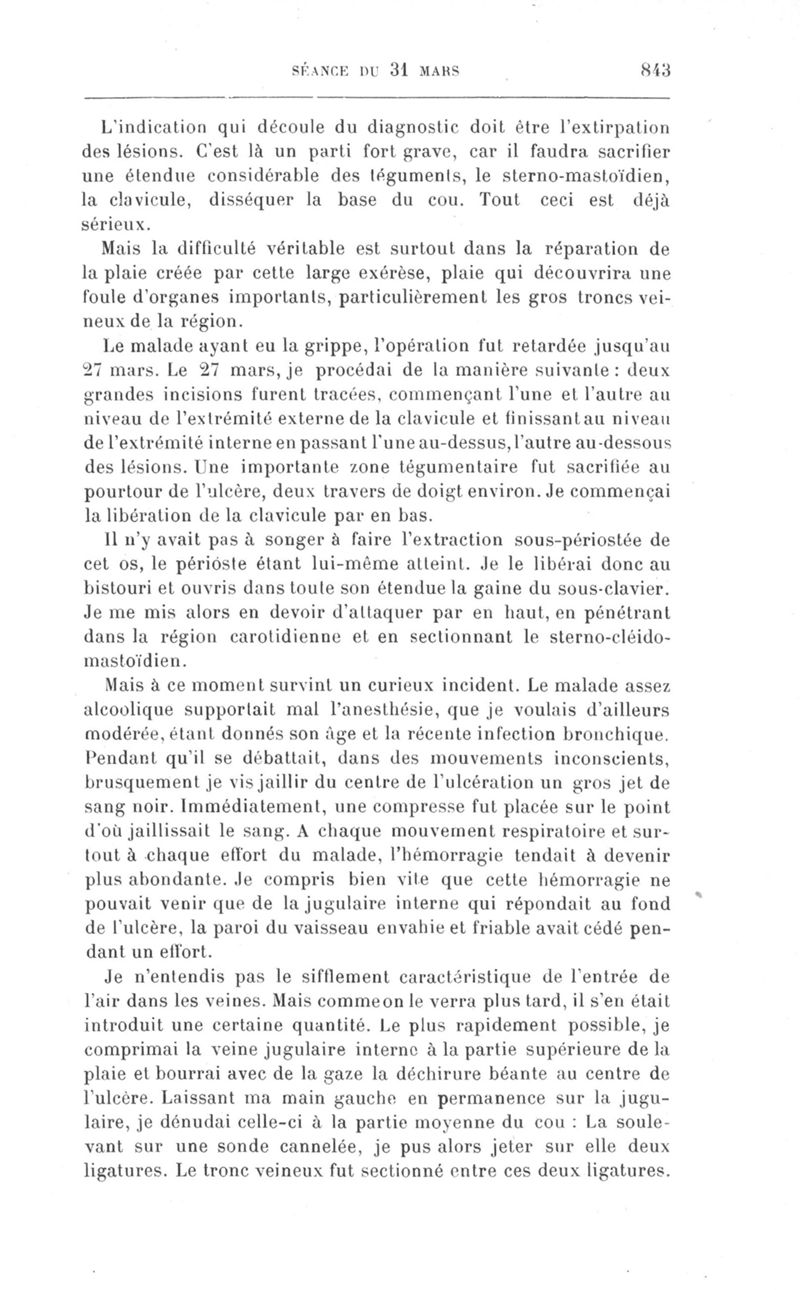 SÉANCE DU 31 MARS 843

L'indication qui découle du diagnostic doit être l'extirpation des lésions. C'est là un parti fort grave, car il faudra sacrifier une étendue considérable des téguments, le sterno-mastoïdien, la clavicule, disséquer la base du cou. Tout ceci est déjà sérieux.

Mais la difficulté véritable est surtout dans la réparation de la plaie créée par cette large exérèse, plaie qui découvrira une foule d'organes importants, particulièrement les gros troncs veineux de la région.

Le malade ayant eu la grippe, l'opération fut retardée jusqu'au 27 mars. Le 27 mars, je procédai de la manière suivante : deux grandes incisions furent tracées, commençant l'une et l'autre au niveau de l'extrémité externe de la clavicule et finissant au niveau de l'extrémité interne en passant l'une au-dessus, l'autre au-dessous des lésions. Une importante zone tégumentaire fut sacrifiée au pourtour de l'ulcère, deux travers de doigt environ. Je commençai la libération de la clavicule par en bas.

Il n'y avait pas à songer à faire l'extraction sous-périostée de cet os, le périoste étant lui-même atteint. Je le libérai donc au bistouri et ouvris dans toute son étendue la gaine du sous-clavier. Je me mis alors en devoir d'attaquer par en haut, en pénétrant dans la région carotidienne et en sectionnant le sterno-cléido-mastoïdien.

Mais à ce moment survint un curieux incident. Le malade assez alcoolique supportait mal l'anesthésie, que je voulais d'ailleurs modérée, étant donnés son âge et la récente infection bronchique. Pendant qu'il se débattait, dans des mouvements inconscients, brusquement je vis jaillir du centre de l'ulcération un gros jet de sang noir. Immédiatement, une compresse fut placée sur le point d'où jaillissait le sang. A chaque mouvement respiratoire et surtout à chaque effort du malade, l'hémorragie tendait à devenir plus abondante. Je compris bien vite que cette hémorragie ne pouvait venir que de la jugulaire interne qui répondait au fond de l'ulcère, la paroi du vaisseau envahie et friable avait cédé pendant un effort.

Je n'entendis pas le sifflement caractéristique de l'entrée de l'air dans les veines. Mais comme on le verra plus tard, il s'en était introduit une certaine quantité. Le plus rapidement possible, je comprimai la veine jugulaire interne à la partie supérieure de la plaie et bourrai avec de la gaze la déchirure béante au centre de l'ulcère. Laissant ma main gauche en permanence sur la jugulaire, je dénudai celle-ci à la partie moyenne du cou : La soulevant sur une sonde cannelée, je pus alors jeter sur elle deux ligatures. Le tronc veineux fut sectionné entre ces deux ligatures.